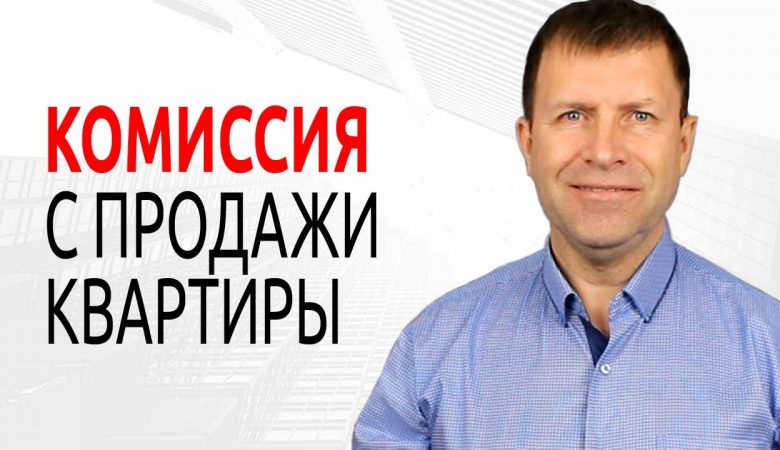 КОМИССИЯ
С ПРОДАЖИ
КВАРТИРЫ